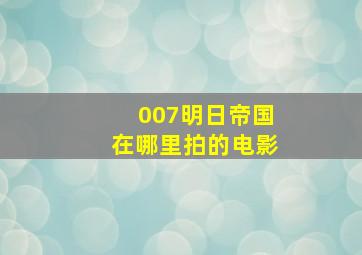 007明日帝国
在哪里拍的电影